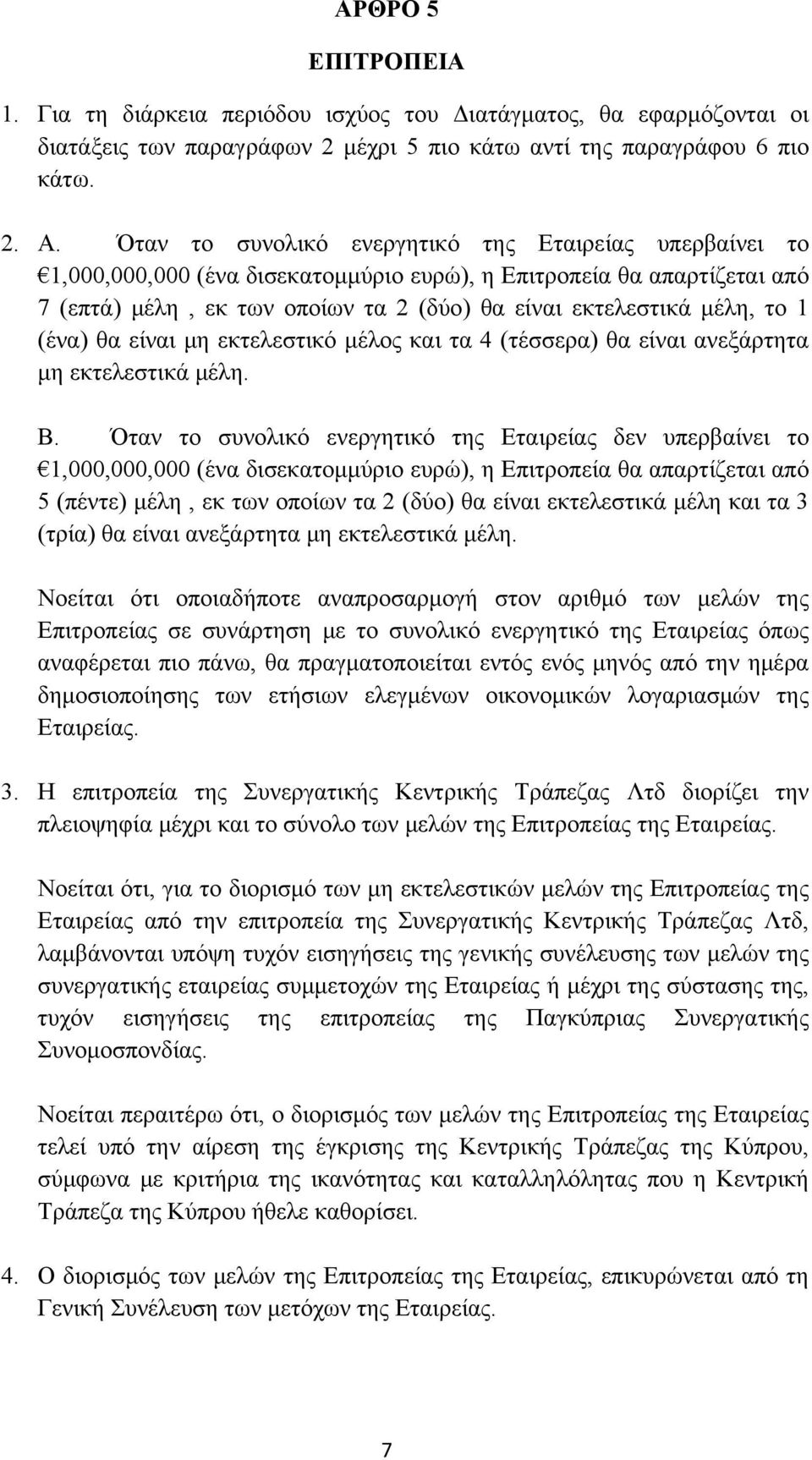 ΑΡΘΡΟ 5

ΕΠΙΤΡΟΠΕΙΑ

1. Για τη διάρκεια περιόδου ισχύος του Διατάγματος, θα εφαρμόζονται οι διατάξεις των παραγράφων 2 μέχρι 5 πιο κάτω αντί της παραγράφου 6 πιο κάτω.

2. Α. Όταν το συνολικό ενεργητικό της Εταιρείας υπερβαίνει το €1,000,000,000 (ένα δισεκατομμύριο ευρώ), η Επιτροπεία θα απαρτίζεται από 7 (επτά) μέλη , εκ των οποίων τα 2 (δύο) θα είναι εκτελεστικά μέλη, το 1 (ένα) θα είναι μη εκτελεστικό μέλος και τα 4 (τέσσερα) θα είναι ανεξάρτητα μη εκτελεστικά μέλη.

Β. Όταν το συνολικό ενεργητικό της Εταιρείας δεν υπερβαίνει το €1,000,000,000 (ένα δισεκατομμύριο ευρώ), η Επιτροπεία θα απαρτίζεται από 5 (πέντε) μέλη , εκ των οποίων τα 2 (δύο) θα είναι εκτελεστικά μέλη και τα 3 (τρία) θα είναι ανεξάρτητα μη εκτελεστικά μέλη.

Νοείται ότι οποιαδήποτε αναπροσαρμογή στον αριθμό των μελών της Επιτροπείας σε συνάρτηση με το συνολικό ενεργητικό της Εταιρείας όπως αναφέρεται πιο πάνω, θα πραγματοποιείται εντός ενός μηνός από την ημέρα δημοσιοποίησης των ετήσιων ελεγμένων οικονομικών λογαριασμών της Εταιρείας.

3. Η επιτροπεία της Συνεργατικής Κεντρικής Τράπεζας Λτδ διορίζει την πλειοψηφία μέχρι και το σύνολο των μελών της Επιτροπείας της Εταιρείας.

Νοείται ότι, για το διορισμό των μη εκτελεστικών μελών της Επιτροπείας της Εταιρείας από την επιτροπεία της Συνεργατικής Κεντρικής Τράπεζας Λτδ, λαμβάνονται υπόψη τυχόν εισηγήσεις της γενικής συνέλευσης των μελών της συνεργατικής εταιρείας συμμετοχών της Εταιρείας ή μέχρι της σύστασης της, τυχόν εισηγήσεις της επιτροπείας της Παγκύπριας Συνεργατικής Συνομοσπονδίας.

Νοείται περαιτέρω ότι, ο διορισμός των μελών της Επιτροπείας της Εταιρείας τελεί υπό την αίρεση της έγκρισης της Κεντρικής Τράπεζας της Κύπρου, σύμφωνα με κριτήρια της ικανότητας και καταλληλότητας που η Κεντρική Τράπεζα της Κύπρου ήθελε καθορίσει.

4. Ο διορισμός των μελών της Επιτροπείας της Εταιρείας, επικυρώνεται από τη Γενική Συνέλευση των μετόχων της Εταιρείας.

7